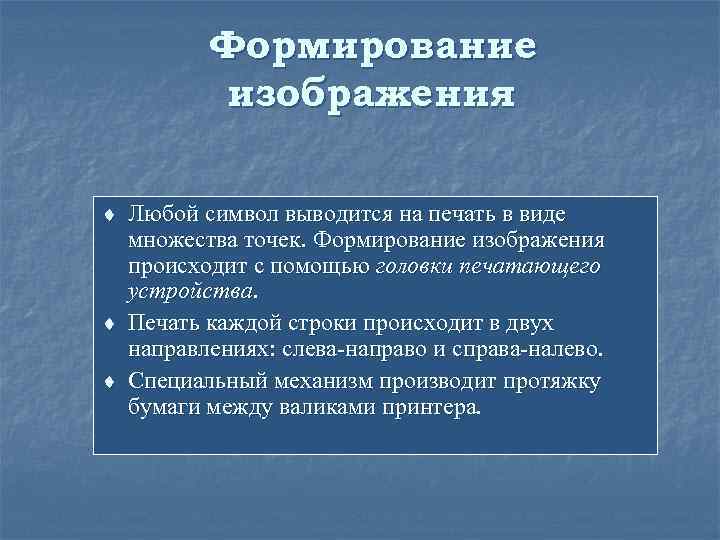 Формирование изображения

♦ Любой символ выводится на печать в виде множества точек. Формирование изображения происходит с помощью головки печатающего устройства.
♦ Печать каждой строки происходит в двух направлениях: слева-направо и справа-налево.
♦ Специальный механизм производит протяжку бумаги между валиками принтера.